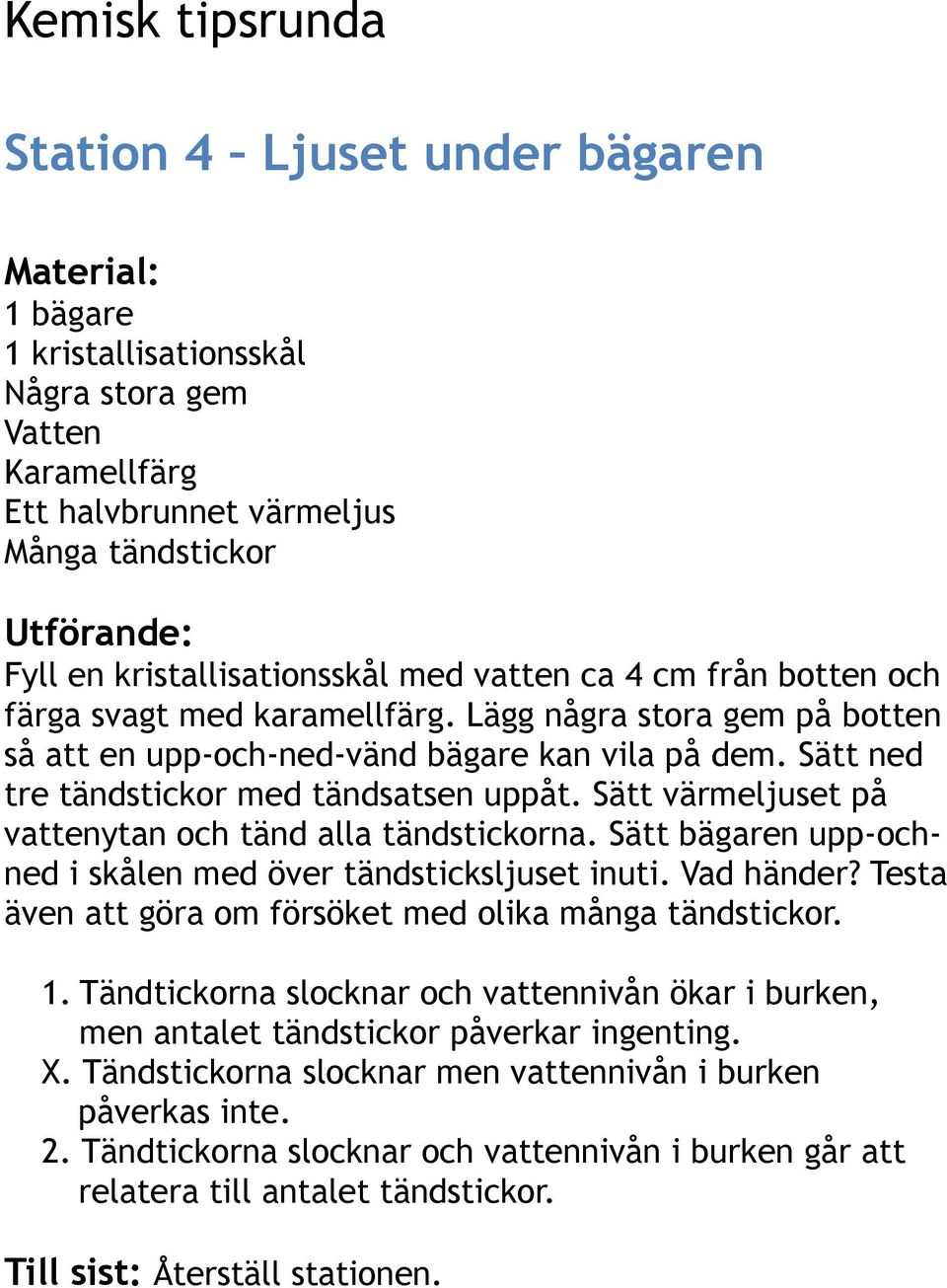 Kemisk tipsrunda

Station 4 – Ljuset under bägaren

Material:
1 bägare
1 kristallisationsskål
Några stora gem
Vatten
Karamellfärg
Ett halvbrunnet värmeljus
Många tändstickor

Utförande:
Fyll en kristallisationsskål med vatten ca 4 cm från botten och färga svagt med karamellfärg. Lägg några stora gem på botten så att en upp-och-ned-vänd bägare kan vila på dem. Sätt ned tre tändstickor med tändsatsen uppåt. Sätt värmeljuset på vattenytan och tänd alla tändstickorna. Sätt bägaren upp-och-ned i skålen med över tändsticksljuset inuti. Vad händer? Testa även att göra om försöket med olika många tändstickor.

1. Tändtickorna slocknar och vattennivån ökar i burken, men antalet tändstickor påverkar ingenting.
X. Tändstickorna slocknar men vattennivån i burken påverkas inte.
2. Tändtickorna slocknar och vattennivån i burken går att relatera till antalet tändstickor.

Till sist: Återställ stationen.